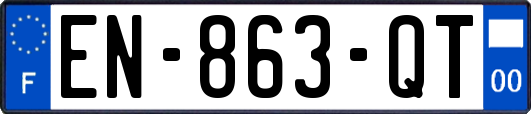 F
EN-863-QT
00